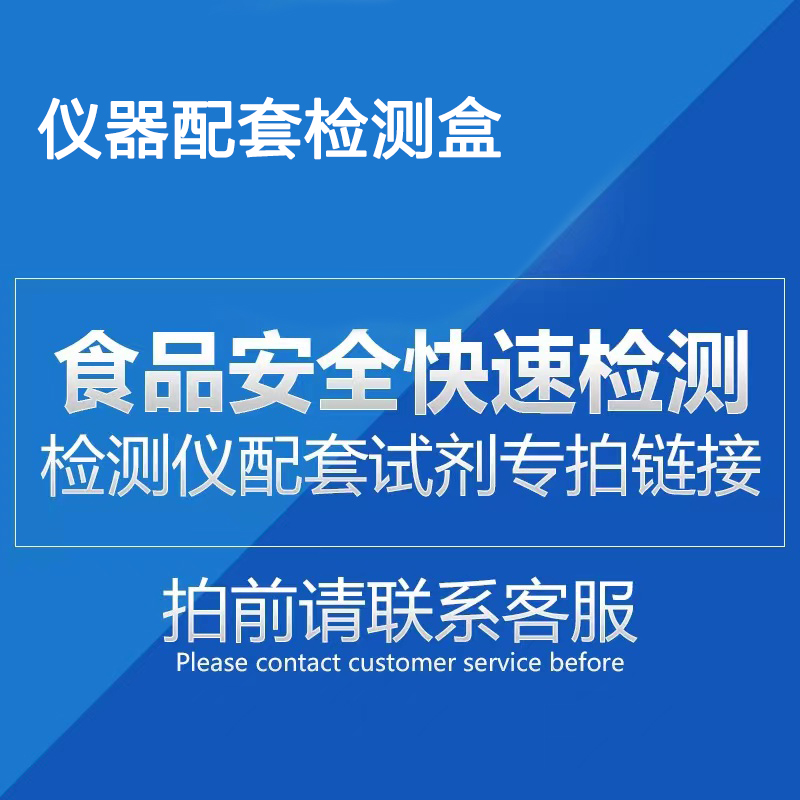 仪器配套检测盒

食品安全快速检测
检测仪配套试剂专拍链接

拍前请联系客服
Please contact customer service before